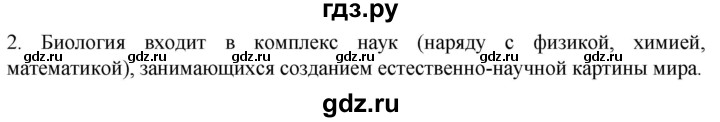 гдз.ру

2. Биология входит в комплекс наук (наряду с физикой, химией, математикой), занимающихся созданием естественно-научной картины мира.

gdz.ru gdz.ru gdz.ru gdz.ru gdz.ru gdz.ru

gdz.ru